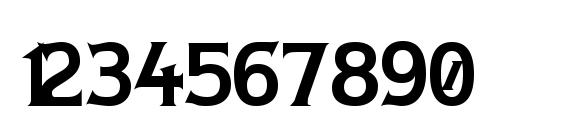 1234567890